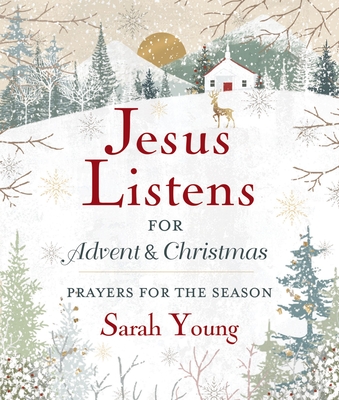 Jesus Listens

FOR
Advent & Christmas

PRAYERS FOR THE SEASON

Sarah Young